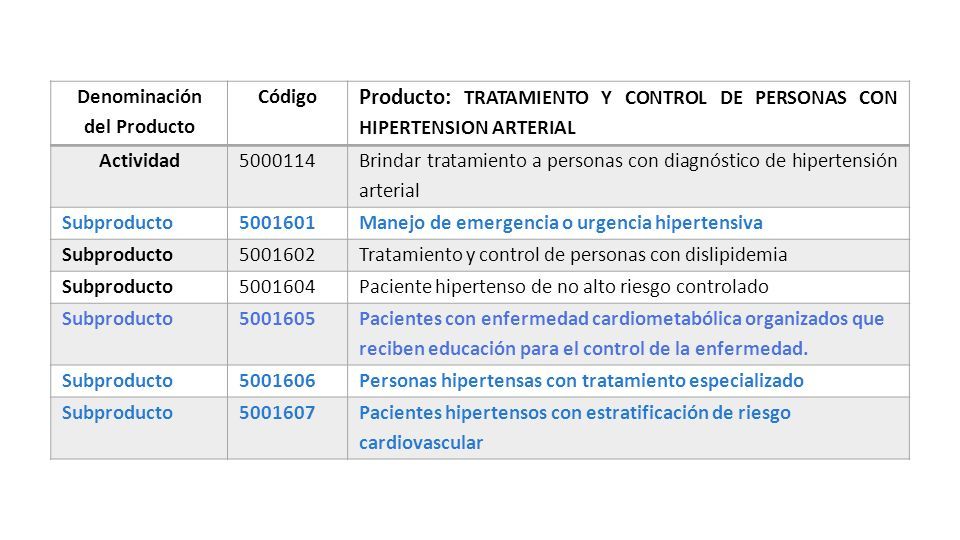 | Denominación del Producto | Código | Producto: TRATAMIENTO Y CONTROL DE PERSONAS CON HIPERTENSION ARTERIAL |
|---|---|---|
| Actividad | 5000114 | Brindar tratamiento a personas con diagnóstico de hipertensión arterial |
| Subproducto | 5001601 | Manejo de emergencia o urgencia hipertensiva |
| Subproducto | 5001602 | Tratamiento y control de personas con dislipidemia |
| Subproducto | 5001604 | Paciente hipertenso de no alto riesgo controlado |
| Subproducto | 5001605 | Pacientes con enfermedad cardiometabólica organizados que reciben educación para el control de la enfermedad. |
| Subproducto | 5001606 | Personas hipertensas con tratamiento especializado |
| Subproducto | 5001607 | Pacientes hipertensos con estratificación de riesgo cardiovascular |